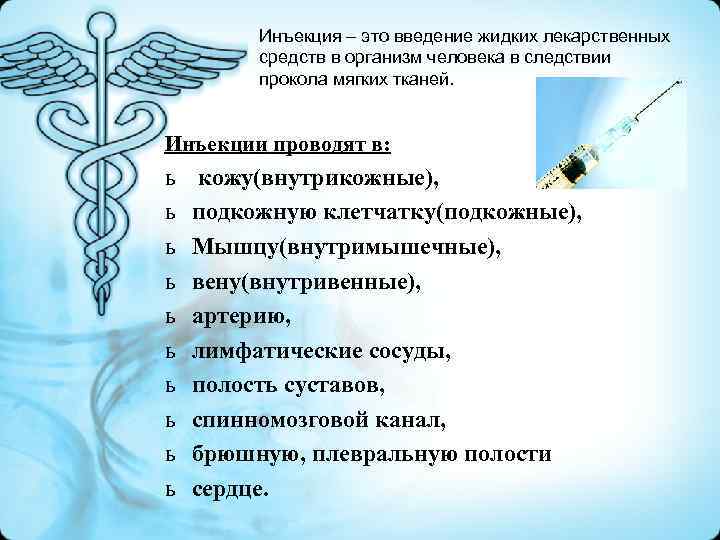 Инъекция – это введение жидких лекарственных средств в организм человека в следствии прокола мягких тканей.

Инъекции проводят в:

ь кожу(внутрикожные),

ь подкожную клетчатку(подкожные),

ь Мышцу(внутримышечные),

ь вену(внутривенные),

ь артерию,

ь лимфатические сосуды,

ь полость суставов,

ь спинномозговой канал,

ь брюшную, плевральную полости

ь сердце.